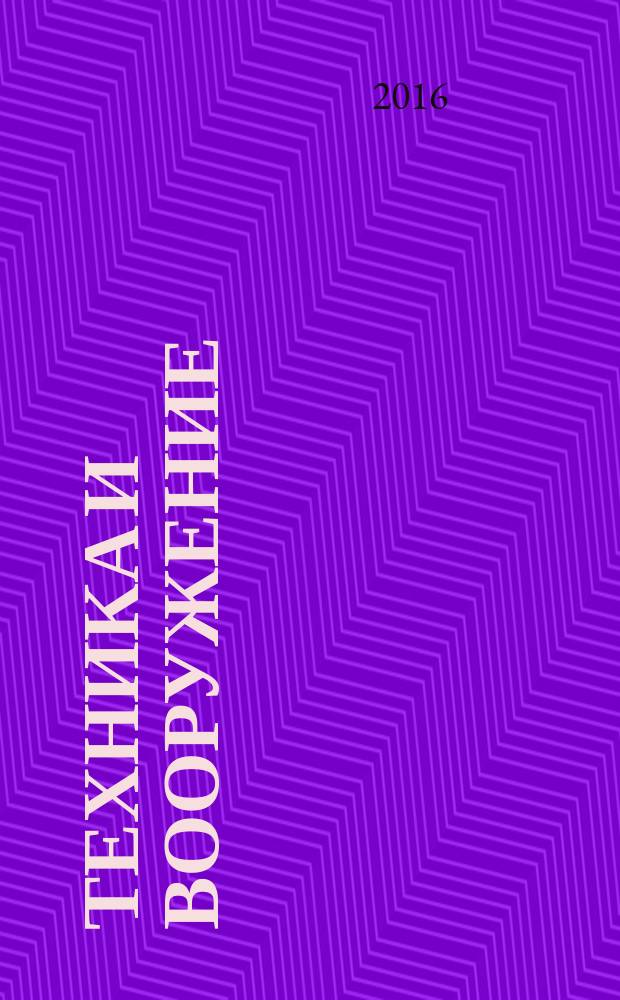 2016

ТЕХНИКА И ВООРУЖЕНИЕ